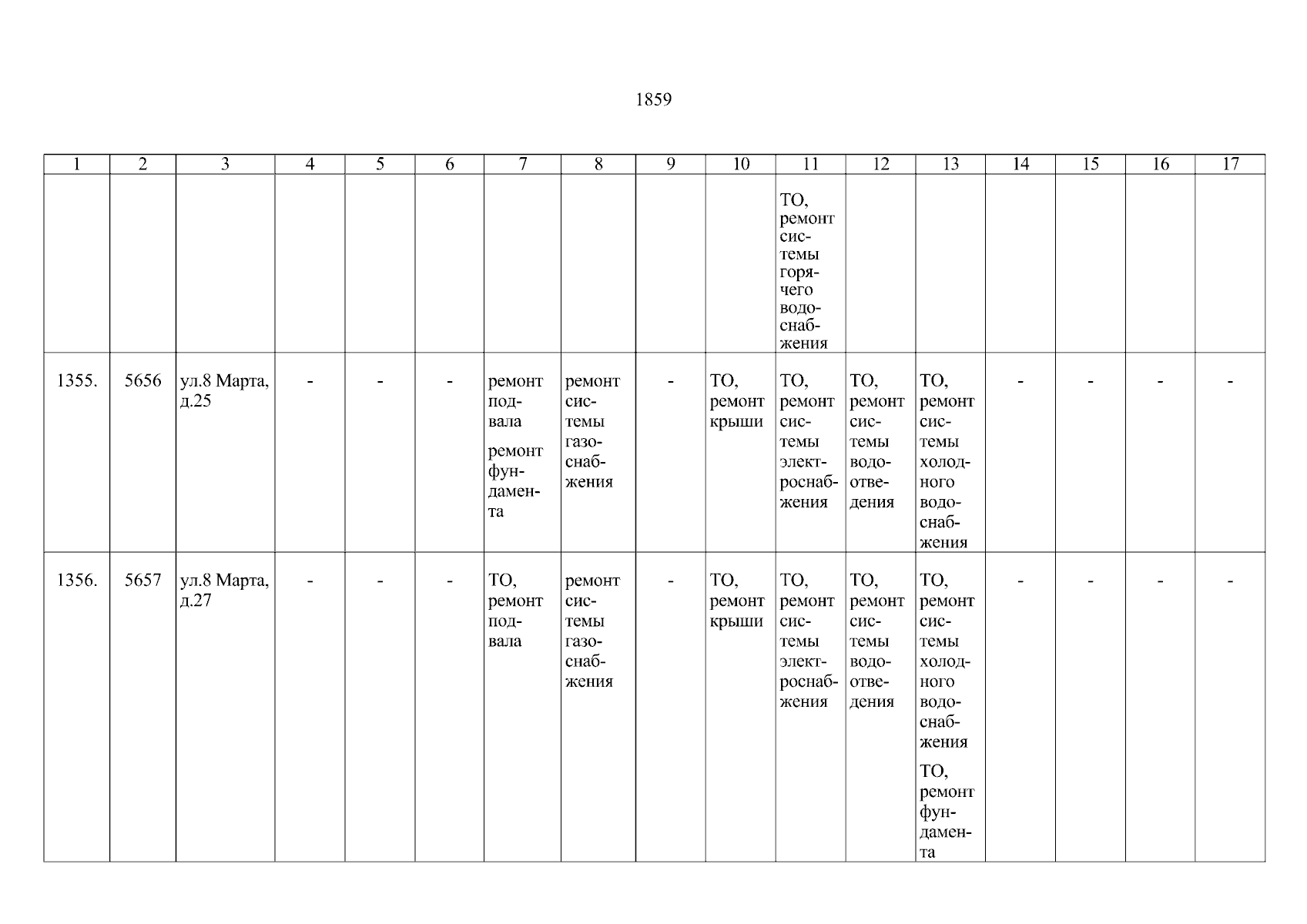 1859

| 1 | 2 | 3 | 4 | 5 | 6 | 7 | 8 | 9 | 10 | 11 | 12 | 13 | 14 | 15 | 16 | 17 |
|---|---|---|---|---|---|---|---|---|---|---|---|---|---|---|---|---|
| | | | | | | | | | | ТО, ремонт системы горячего водоснабжения | | | | | | |
| 1355. | 5656 | ул.8 Марта, д.25 | - | - | - | ремонт подвала ремонт фундамента | ремонт системы газоснабжения | - | ТО, ремонт крыши | ТО, ремонт системы электроснабжения | ТО, ремонт системы водоотведения | ТО, ремонт системы холодного водоснабжения | - | - | - | - |
| 1356. | 5657 | ул.8 Марта, д.27 | - | - | - | ТО, ремонт подвала | ремонт системы газоснабжения | - | ТО, ремонт крыши | ТО, ремонт системы электроснабжения | ТО, ремонт системы водоотведения | ТО, ремонт системы холодного водоснабжения ТО, ремонт фундамента | - | - | - | - |